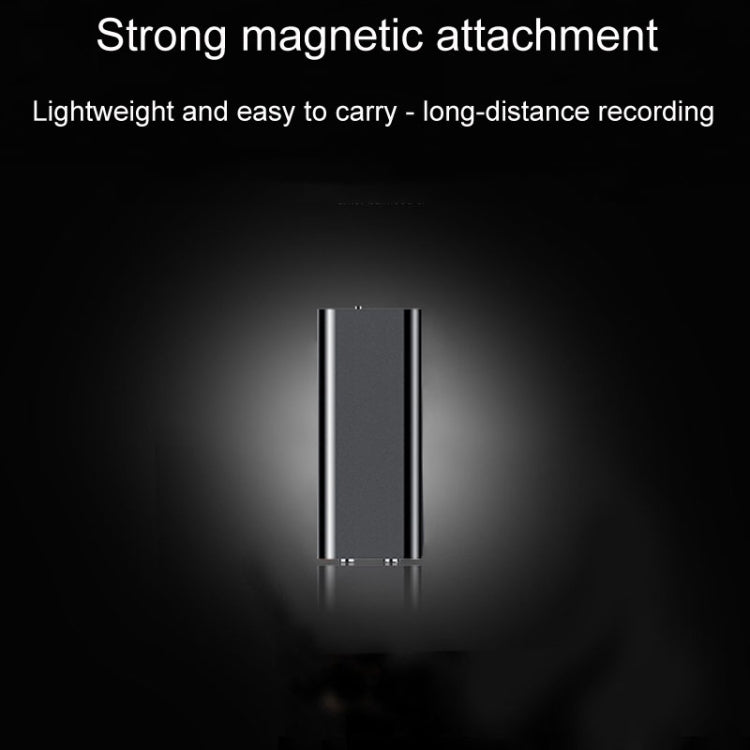 Strong magnetic attachment

Lightweight and easy to carry - long-distance recording